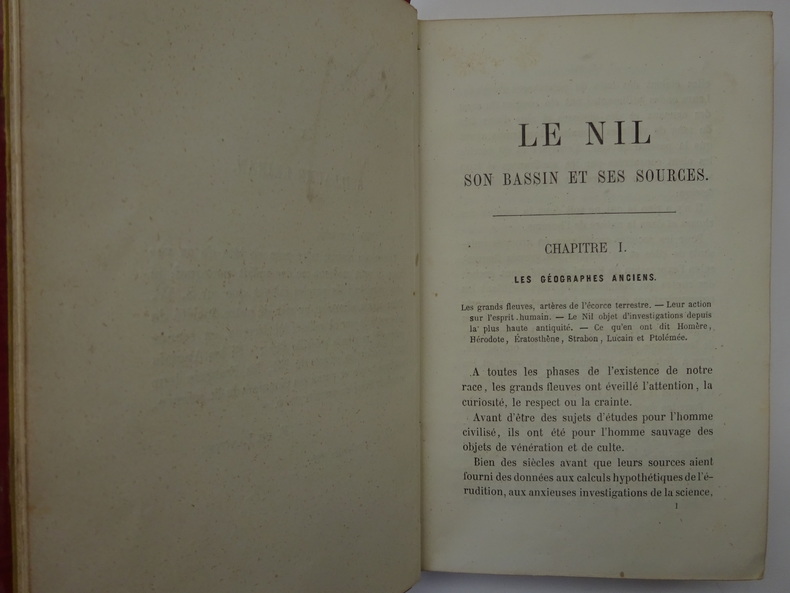 LE NIL

SON BASSIN ET SES SOURCES.

CHAPITRE I.

LES GÉOGRAPHES ANCIENS.

Les grands fleuves, artères de l'écorce terrestre. — Leur action sur l'esprit humain. — Le Nil objet d'investigations depuis la plus haute antiquité. — Ce qu'en ont dit Homère, Hérodote, Ératosthène, Strabon, Lucain et Ptolémée.

A toutes les phases de l'existence de notre race, les grands fleuves ont éveillé l'attention, la curiosité, le respect ou la crainte.

Avant d'être des sujets d'études pour l'homme civilisé, ils ont été pour l'homme sauvage des objets de vénération et de culte.

Bien des siècles avant que leurs sources aient fourni des données aux calculs hypothétiques de l'érudition, aux anxieuses investigations de la science,

1